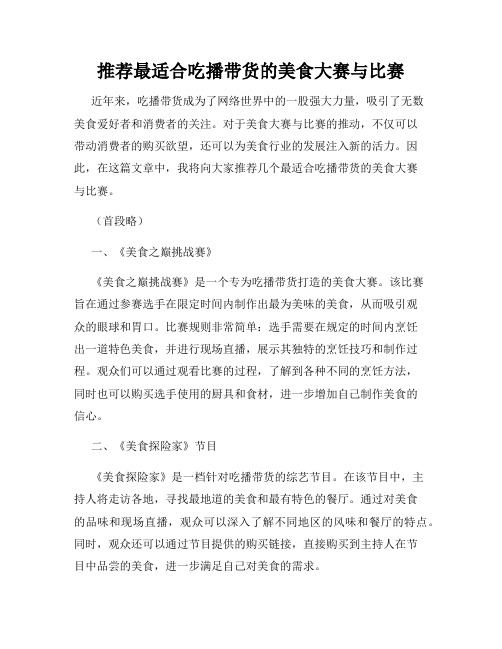 推荐最适合吃播带货的美食大赛与比赛

近年来，吃播带货成为了网络世界中的一股强大力量，吸引了无数美食爱好者和消费者的关注。对于美食大赛与比赛的推动，不仅可以带动消费者的购买欲望，还可以为美食行业的发展注入新的活力。因此，在这篇文章中，我将向大家推荐几个最适合吃播带货的美食大赛与比赛。

（首段略）

一、《美食之巅挑战赛》

《美食之巅挑战赛》是一个专为吃播带货打造的美食大赛。该比赛旨在通过参赛选手在限定时间内制作出最为美味的美食，从而吸引观众的眼球和胃口。比赛规则非常简单：选手需要在规定的时间内烹饪出一道特色美食，并进行现场直播，展示其独特的烹饪技巧和制作过程。观众们可以通过观看比赛的过程，了解到各种不同的烹饪方法，同时也可以购买选手使用的厨具和食材，进一步增加自己制作美食的信心。

二、《美食探险家》节目

《美食探险家》是一档针对吃播带货的综艺节目。在该节目中，主持人将走访各地，寻找最地道的美食和最有特色的餐厅。通过对美食的品味和现场直播，观众可以深入了解不同地区的风味和餐厅的特点。同时，观众还可以通过节目提供的购买链接，直接购买到主持人在节目中品尝的美食，进一步满足自己对美食的需求。